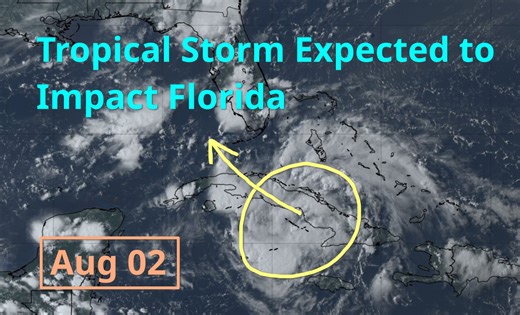 Tropical Storm Expected to Impact Florida

Aug 02